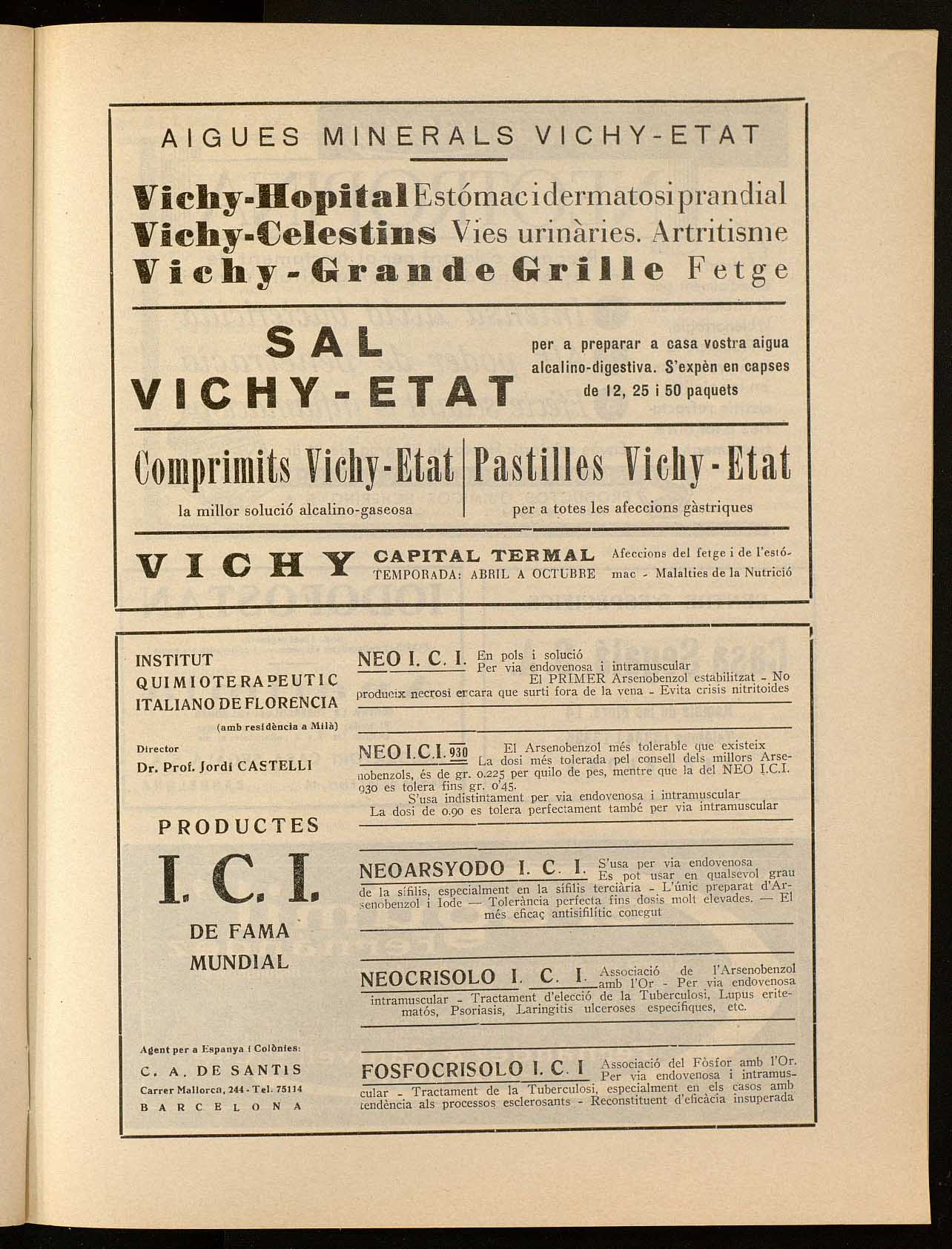 AIGUES MINERALS VICHY-ETAT

Vichy-Hopital Estómac i dermatosi prandial
Vichy-Celestins Vies urinàries. Artritisme
Vichy-Grande Grille Fetge

SAL VICHY-ETAT

per a preparar a casa vostra aigua alcalino-digestiva. S'expèn en capses de 12, 25 i 50 paquets

Comprimits Vichy-Etat
la millor solució alcalino-gaseosa

Pastilles Vichy-Etat
per a totes les afeccions gàstriques

VICHY CAPITAL TERMAL TEMPORADA: ABRIL A OCTUBRE Afeccions del fetge i de l'estómac - Malalties de la Nutrició

INSTITUT QUIMIOTERAPEUTIC ITALIANO DE FLORENCIA
(amb residència a Milà)

Director
Dr. Prof. Jordi CASTELLI

PRODUCTES
I. C. I.
DE FAMA MUNDIAL

Agent per a Espanya i Colònies:
C. A. DE SANTIS
Carrer Mallorca, 244 - Tel. 75114
BARCELONA

NEO I. C. I. En pols i solució
Per via endovenosa i intramuscular
El PRIMER Arsenobenzol estabilitzat - No produeix necrosi encara que surti fora de la vena - Evita crisis nitritoides

NEO I.C.I. 930 El Arsenobenzol més tolerable que existeix
La dosi més tolerada pel consell dels millors Arsenobenzols, és de gr. 0.225 per quilo de pes, mentre que la del NEO I.C.I. 930 es tolera fins gr. 0'45.
S'usa indistintament per via endovenosa i intramuscular
La dosi de 0.90 es tolera perfectament també per via intramuscular

NEOARSYODO I. C. I. S'usa per via endovenosa
Es pot usar en qualsevol grau de la sífilis, especialment en la sífilis terciària - L'únic preparat d'Arsenobenzol i Iode — Tolerància perfecta fins dosis molt elevades. — El més eficaç antisifilític conegut

NEOCRISOLO I. C. I. Associació de l'Arsenobenzol amb l'Or - Per via endovenosa intramuscular - Tractament d'elecció de la Tuberculosi, Lupus eritematós, Psoriasis, Laringitis ulceroses específiques, etc.

FOSFOCRISOLO I. C. I Associació del Fòsfor amb l'Or.
Per via endovenosa i intramuscular - Tractament de la Tuberculosi, especialment en els casos amb tendència als processos esclerosants - Reconstituent d'eficàcia insuperada